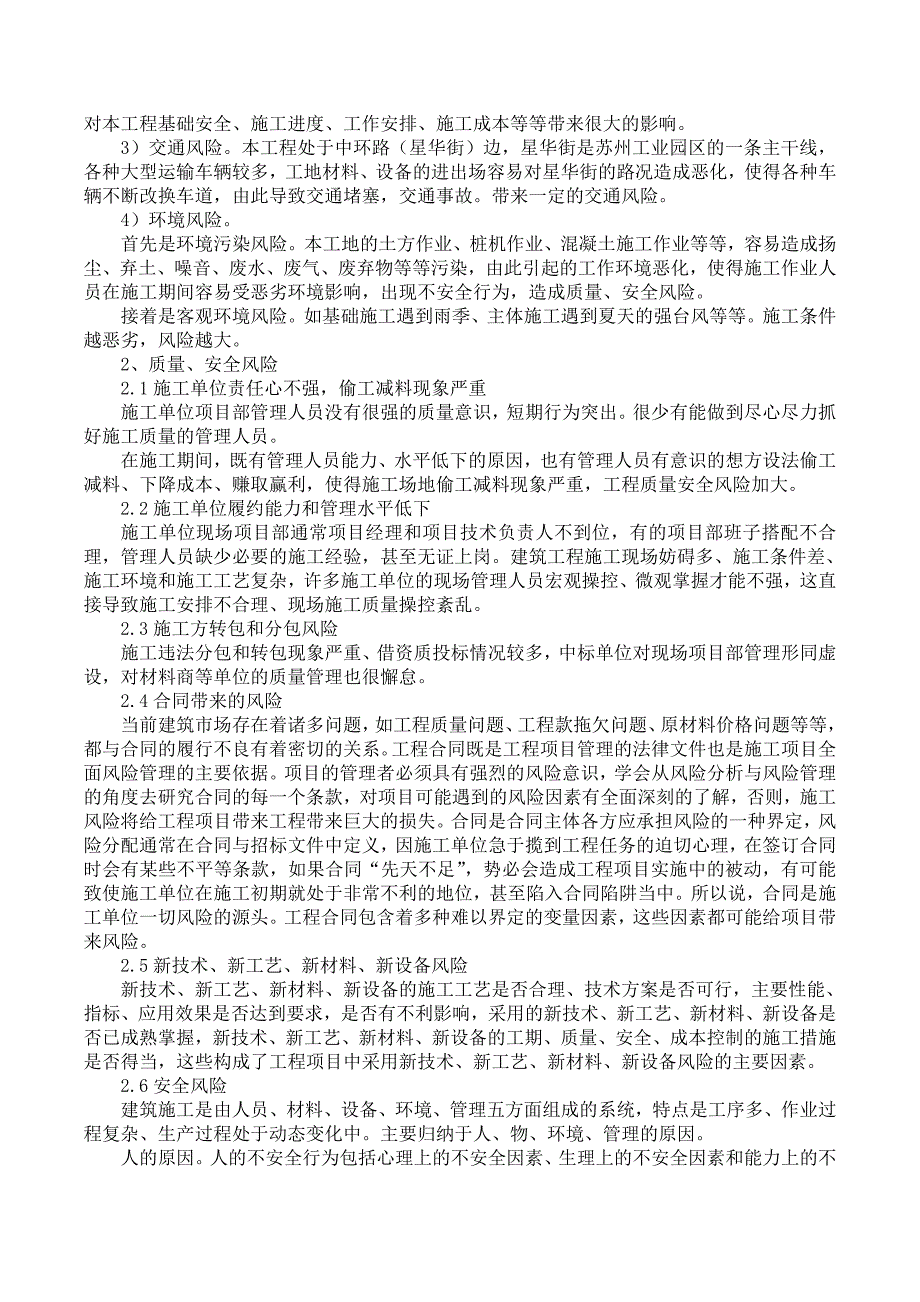 对本工程基础安全、施工进度、工作安排、施工成本等等带来很大的影响。

3）交通风险。本工程处于中环路（星华街）边，星华街是苏州工业园区的一条主干线，各种大型运输车辆较多，工地材料、设备的进出场容易对星华街的路况造成恶化，使得各种车辆不断改换车道，由此导致交通堵塞，交通事故。带来一定的交通风险。

4）环境风险。

首先是环境污染风险。本工地的土方作业、桩机作业、混凝土施工作业等等，容易造成扬尘、弃土、噪音、废水、废气、废弃物等等污染，由此引起的工作环境恶化，使得施工作业人员在施工期间容易受恶劣环境影响，出现不安全行为，造成质量、安全风险。

接着是客观环境风险。如基础施工遇到雨季、主体施工遇到夏天的强台风等等。施工条件越恶劣，风险越大。

2、质量、安全风险

2.1 施工单位责任心不强，偷工减料现象严重

施工单位项目部管理人员没有很强的质量意识，短期行为突出。很少有能做到尽心尽力抓好施工质量的管理人员。

在施工期间，既有管理人员能力、水平低下的原因，也有管理人员有意识的想方设法偷工减料、下降成本、赚取赢利，使得施工场地偷工减料现象严重，工程质量安全风险加大。

2.2 施工单位履约能力和管理水平低下

施工单位现场项目部通常项目经理和项目技术负责人不到位，有的项目部班子搭配不合理，管理人员缺少必要的施工经验，甚至无证上岗。建筑工程施工现场妨碍多、施工条件差、施工环境和施工工艺复杂，许多施工单位的现场管理人员宏观操控、微观掌握才能不强，这直接导致施工安排不合理、现场施工质量操控紊乱。

2.3 施工方转包和分包风险

施工违法分包和转包现象严重、借资质投标情况较多，中标单位对现场项目部管理形同虚设，对材料商等单位的质量管理也很懈怠。

2.4 合同带来的风险

当前建筑市场存在着诸多问题，如工程质量问题、工程款拖欠问题、原材料价格问题等等，都与合同的履行不良有着密切的关系。工程合同既是工程项目管理的法律文件也是施工项目全面风险管理的主要依据。项目的管理者必须具有强烈的风险意识，学会从风险分析与风险管理的角度去研究合同的每一个条款，对项目可能遇到的风险因素有全面深刻的了解，否则，施工风险将给工程项目带来工程带来巨大的损失。合同是合同主体各方应承担风险的一种界定，风险分配通常在合同与招标文件中定义，因施工单位急于揽到工程任务的迫切心理，在签订合同时会有某些不平等条款，如果合同“先天不足”，势必会造成工程项目实施中的被动，有可能致使施工单位在施工初期就处于非常不利的地位，甚至陷入合同陷阱当中。所以说，合同是施工单位一切风险的源头。工程合同包含着多种难以界定的变量因素，这些因素都可能给项目带来风险。

2.5 新技术、新工艺、新材料、新设备风险

新技术、新工艺、新材料、新设备的施工工艺是否合理、技术方案是否可行，主要性能、指标、应用效果是否达到要求，是否有不利影响，采用的新技术、新工艺、新材料、新设备是否已成熟掌握，新技术、新工艺、新材料、新设备的工期、质量、安全、成本控制的施工措施是否得当，这些构成了工程项目中采用新技术、新工艺、新材料、新设备风险的主要因素。

2.6 安全风险

建筑施工是由人员、材料、设备、环境、管理五方面组成的系统，特点是工序多、作业过程复杂、生产过程处于动态变化中。主要归纳于人、物、环境、管理的原因。

人的原因。人的不安全行为包括心理上的不安全因素、生理上的不安全因素和能力上的不